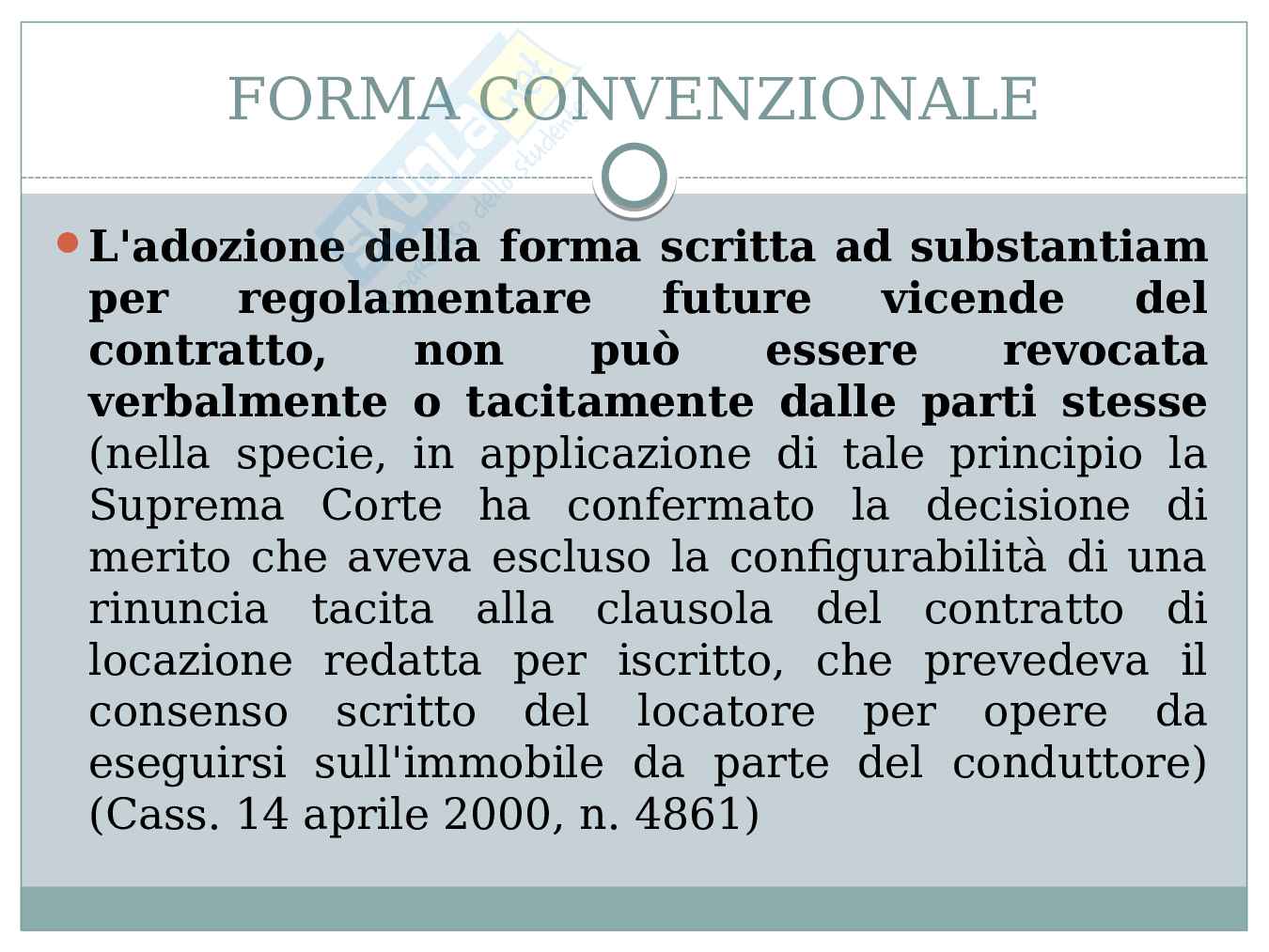 FORMA CONVENZIONALE

L'adozione della forma scritta ad substantiam per regolamentare future vicende del contratto, non può essere revocata verbalmente o tacitamente dalle parti stesse (nella specie, in applicazione di tale principio la Suprema Corte ha confermato la decisione di merito che aveva escluso la configurabilità di una rinuncia tacita alla clausola del contratto di locazione redatta per iscritto, che prevedeva il consenso scritto del locatore per opere da eseguirsi sull'immobile da parte del conduttore) (Cass. 14 aprile 2000, n. 4861)